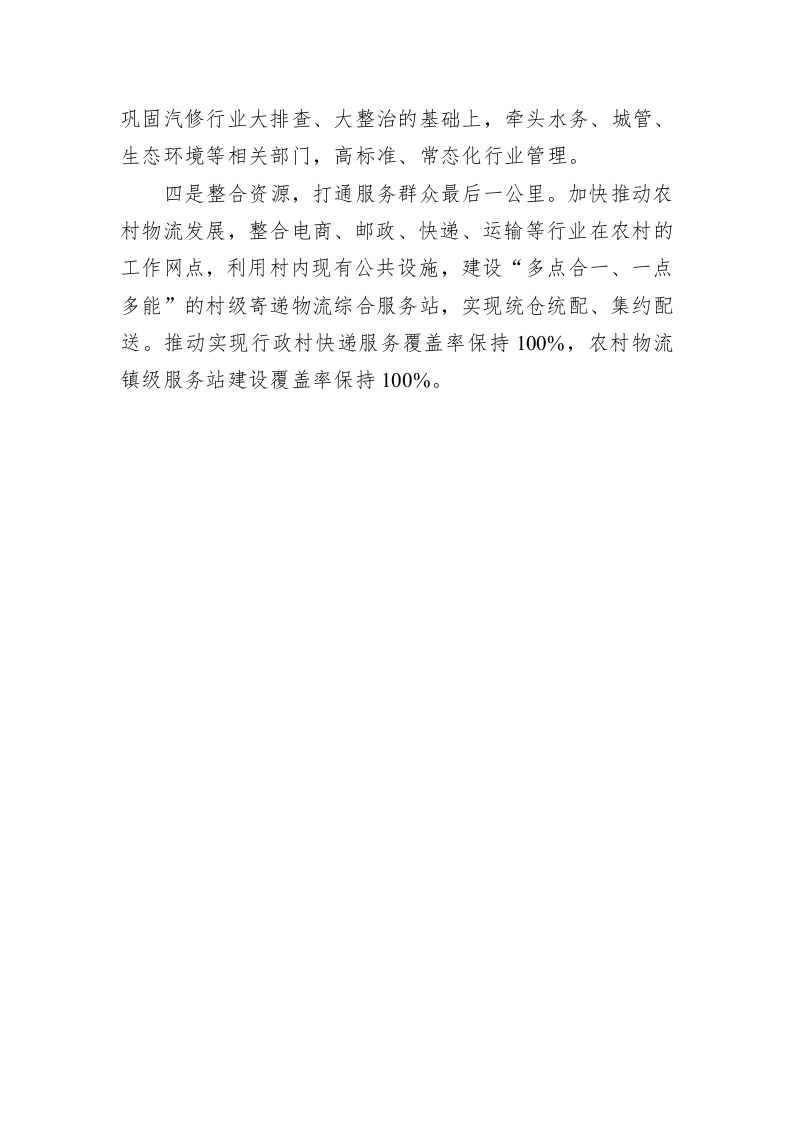 巩固汽修行业大排查、大整治的基础上，牵头水务、城管、生态环境等相关部门，高标准、常态化行业管理。

四是整合资源，打通服务群众最后一公里。加快推动农村物流发展，整合电商、邮政、快递、运输等行业在农村的工作网点，利用村内现有公共设施，建设“多点合一、一点多能”的村级寄递物流综合服务站，实现统仓统配、集约配送。推动实现行政村快递服务覆盖率保持 100%，农村物流镇级服务站建设覆盖率保持 100%。